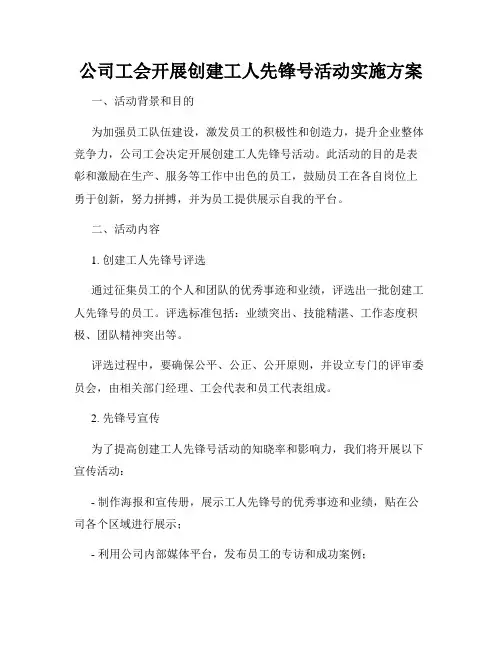 公司工会开展创建工人先锋号活动实施方案

一、活动背景和目的

为加强员工队伍建设，激发员工的积极性和创造力，提升企业整体竞争力，公司工会决定开展创建工人先锋号活动。此活动的目的是表彰和激励在生产、服务等工作中出色的员工，鼓励员工在各自岗位上勇于创新，努力拼搏，并为员工提供展示自我的平台。

二、活动内容

1. 创建工人先锋号评选

通过征集员工的个人和团队的优秀事迹和业绩，评选出一批创建工人先锋号的员工。评选标准包括：业绩突出、技能精湛、工作态度积极、团队精神突出等。

评选过程中，要确保公平、公正、公开原则，并设立专门的评审委员会，由相关部门经理、工会代表和员工代表组成。

2. 先锋号宣传

为了提高创建工人先锋号活动的知晓率和影响力，我们将开展以下宣传活动：

- 制作海报和宣传册，展示工人先锋号的优秀事迹和业绩，贴在公司各个区域进行展示；

- 利用公司内部媒体平台，发布员工的专访和成功案例；